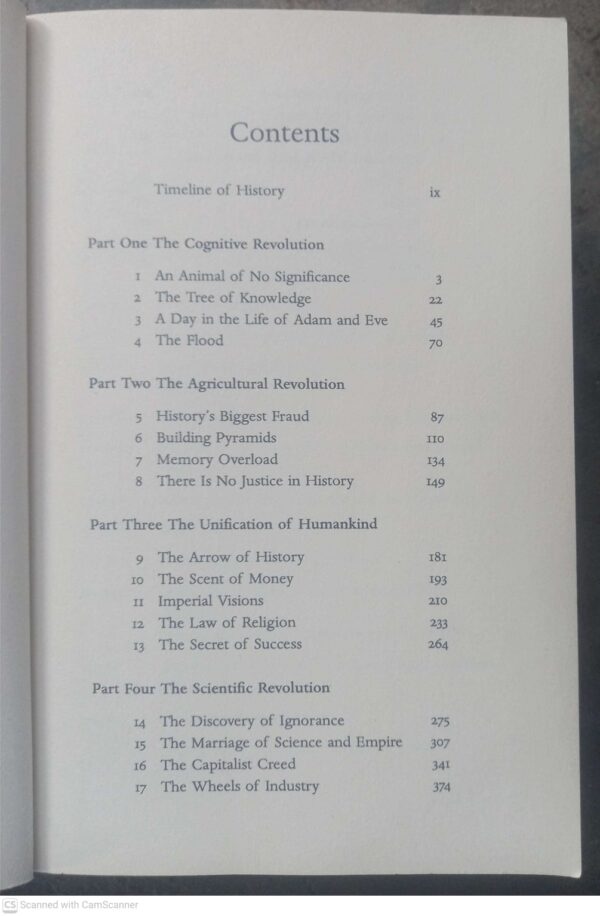 Contents

Timeline of History ix

Part One The Cognitive Revolution

1 An Animal of No Significance 3
2 The Tree of Knowledge 22
3 A Day in the Life of Adam and Eve 45
4 The Flood 70

Part Two The Agricultural Revolution

5 History's Biggest Fraud 87
6 Building Pyramids 110
7 Memory Overload 134
8 There Is No Justice in History 149

Part Three The Unification of Humankind

9 The Arrow of History 181
10 The Scent of Money 193
11 Imperial Visions 210
12 The Law of Religion 233
13 The Secret of Success 264

Part Four The Scientific Revolution

14 The Discovery of Ignorance 275
15 The Marriage of Science and Empire 307
16 The Capitalist Creed 341
17 The Wheels of Industry 374

CS Scanned with CamScanner